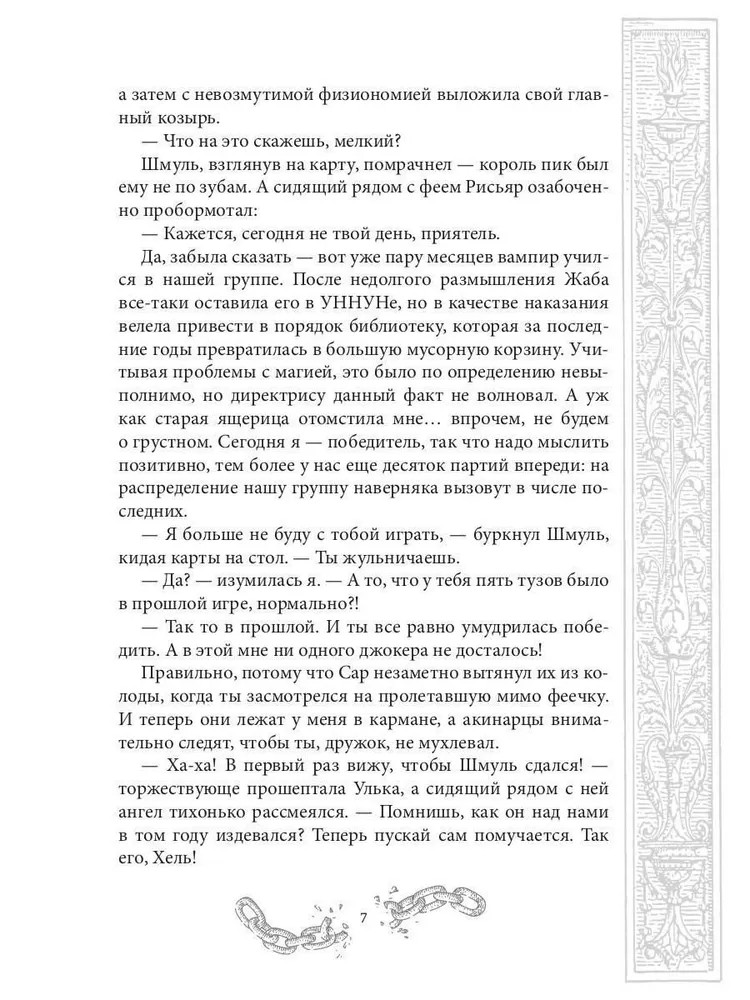 а затем с невозмутимой физиономией выложила свой главный козырь.

— Что на это скажешь, мелкий?

Шмуль, взглянув на карту, помрачнел — король пик был ему не по зубам. А сидящий рядом с феем Рисьяр озабоченно пробормотал:

— Кажется, сегодня не твой день, приятель.

Да, забыла сказать — вот уже пару месяцев вампир учился в нашей группе. После недолгого размышления Жаба все-таки оставила его в УННУНе, но в качестве наказания велела привести в порядок библиотеку, которая за последние годы превратилась в большую мусорную корзину. Учитывая проблемы с магией, это было по определению невыполнимо, но директрису данный факт не волновал. А уж как старая ящерица отомстила мне… впрочем, не будем о грустном. Сегодня я — победитель, так что надо мыслить позитивно, тем более у нас еще десяток партий впереди: на распределение нашу группу наверняка вызовут в числе последних.

— Я больше не буду с тобой играть, — буркнул Шмуль, кидая карты на стол. — Ты жульничаешь.

— Да? — изумилась я. — А то, что у тебя пять тузов было в прошлой игре, нормально?!

— Так то в прошлой. И ты все равно умудрилась победить. А в этой мне ни одного джокера не досталось!

Правильно, потому что Сар незаметно вытянул их из колоды, когда ты засмотрелся на пролетавшую мимо феечку. И теперь они лежат у меня в кармане, а акинарцы внимательно следят, чтобы ты, дружок, не мухлевал.

— Ха-ха! В первый раз вижу, чтобы Шмуль сдался! — торжествующе прошептала Улька, а сидящий рядом с ней ангел тихонько рассмеялся. — Помнишь, как он над нами в том году издевался? Теперь пускай сам помучается. Так его, Хель!

7